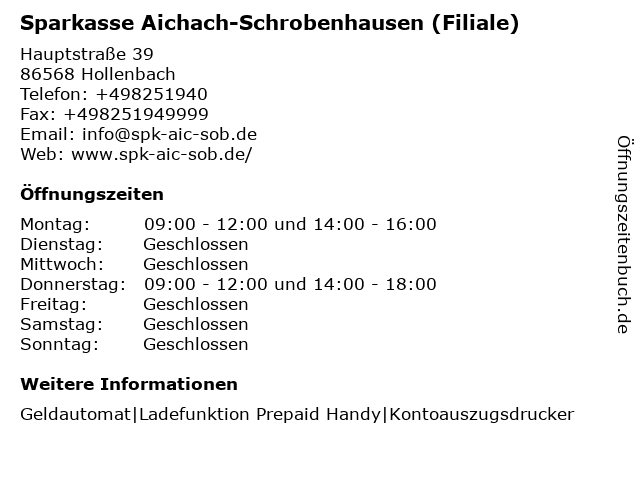 Sparkasse Aichach-Schrobenhausen (Filiale)

Hauptstraße 39
86568 Hollenbach
Telefon: +498251940
Fax: +498251949999
Email: info@spk-aic-sob.de
Web: www.spk-aic-sob.de/

Öffnungszeiten

| | |
|---|---|
| Montag: | 09:00 - 12:00 und 14:00 - 16:00 |
| Dienstag: | Geschlossen |
| Mittwoch: | Geschlossen |
| Donnerstag: | 09:00 - 12:00 und 14:00 - 18:00 |
| Freitag: | Geschlossen |
| Samstag: | Geschlossen |
| Sonntag: | Geschlossen |

Weitere Informationen

Geldautomat|Ladefunktion Prepaid Handy|Kontoauszugsdrucker

Öffnungszeitenbuch.de